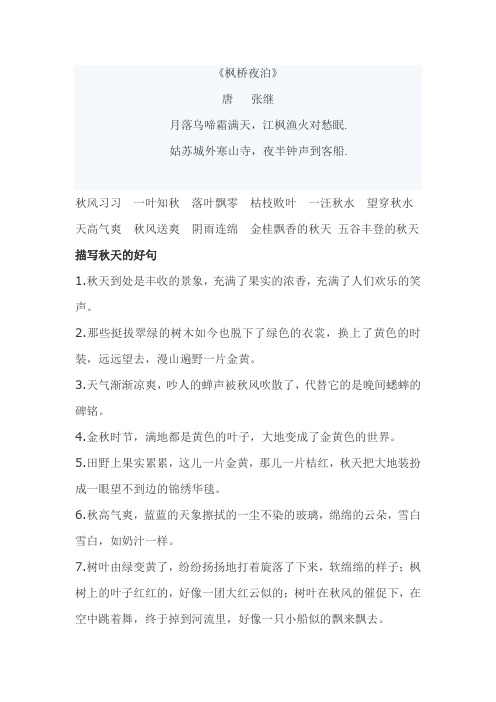 《枫桥夜泊》

唐　张继

月落乌啼霜满天，江枫渔火对愁眠.

姑苏城外寒山寺，夜半钟声到客船.

秋风习习　一叶知秋　落叶飘零　枯枝败叶　一汪秋水　望穿秋水　天高气爽　秋风送爽　阴雨连绵　金桂飘香的秋天　五谷丰登的秋天

描写秋天的好句

1.秋天到处是丰收的景象，充满了果实的浓香，充满了人们欢乐的笑声。

2.那些挺拔翠绿的树木如今也脱下了绿色的衣裳，换上了黄色的时装，远远望去，漫山遍野一片金黄。

3.天气渐渐凉爽，吵人的蝉声被秋风吹散了，代替它的是晚间蟋蟀的碑铭。

4.金秋时节，满地都是黄色的叶子，大地变成了金黄色的世界。

5.田野上果实累累，这儿一片金黄，那儿一片桔红，秋天把大地装扮成一眼望不到边的锦绣华毯。

6.秋高气爽，蓝蓝的天象擦拭的一尘不染的玻璃，绵绵的云朵，雪白雪白，如奶汁一样。

7.树叶由绿变黄了，纷纷扬扬地打着旋落了下来，软绵绵的样子；枫树上的叶子红红的，好像一团大红云似的；树叶在秋风的催促下，在空中跳着舞，终于掉到河流里，好像一只小船似的飘来飘去。